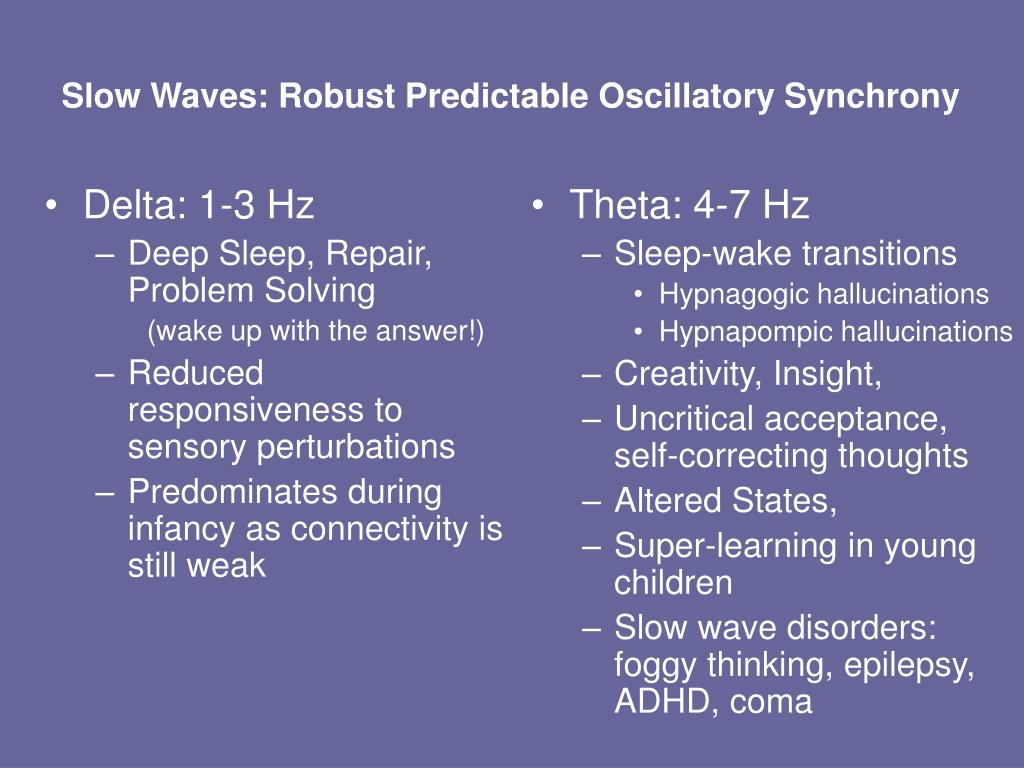 Slow Waves: Robust Predictable Oscillatory Synchrony

• Delta: 1-3 Hz
– Deep Sleep, Repair, Problem Solving
(wake up with the answer!)
– Reduced responsiveness to sensory perturbations
– Predominates during infancy as connectivity is still weak

• Theta: 4-7 Hz
– Sleep-wake transitions
• Hypnagogic hallucinations
• Hypnapompic hallucinations
– Creativity, Insight,
– Uncritical acceptance, self-correcting thoughts
– Altered States,
– Super-learning in young children
– Slow wave disorders: foggy thinking, epilepsy, ADHD, coma